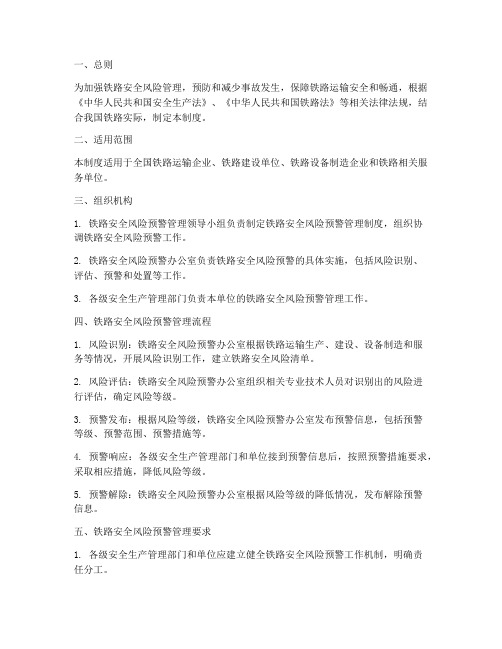 一、总则

为加强铁路安全风险管理，预防和减少事故发生，保障铁路运输安全和畅通，根据《中华人民共和国安全生产法》、《中华人民共和国铁路法》等相关法律法规，结合我国铁路实际，制定本制度。

二、适用范围

本制度适用于全国铁路运输企业、铁路建设单位、铁路设备制造企业和铁路相关服务单位。

三、组织机构

1. 铁路安全风险预警管理领导小组负责制定铁路安全风险预警管理制度，组织协调铁路安全风险预警工作。

2. 铁路安全风险预警办公室负责铁路安全风险预警的具体实施，包括风险识别、评估、预警和处置等工作。

3. 各级安全生产管理部门负责本单位的铁路安全风险预警管理工作。

四、铁路安全风险预警管理流程

1. 风险识别：铁路安全风险预警办公室根据铁路运输生产、建设、设备制造和服务等情况，开展风险识别工作，建立铁路安全风险清单。

2. 风险评估：铁路安全风险预警办公室组织相关专业技术人员对识别出的风险进行评估，确定风险等级。

3. 预警发布：根据风险等级，铁路安全风险预警办公室发布预警信息，包括预警等级、预警范围、预警措施等。

4. 预警响应：各级安全生产管理部门和单位接到预警信息后，按照预警措施要求，采取相应措施，降低风险等级。

5. 预警解除：铁路安全风险预警办公室根据风险等级的降低情况，发布解除预警信息。

五、铁路安全风险预警管理要求

1. 各级安全生产管理部门和单位应建立健全铁路安全风险预警工作机制，明确责任分工。